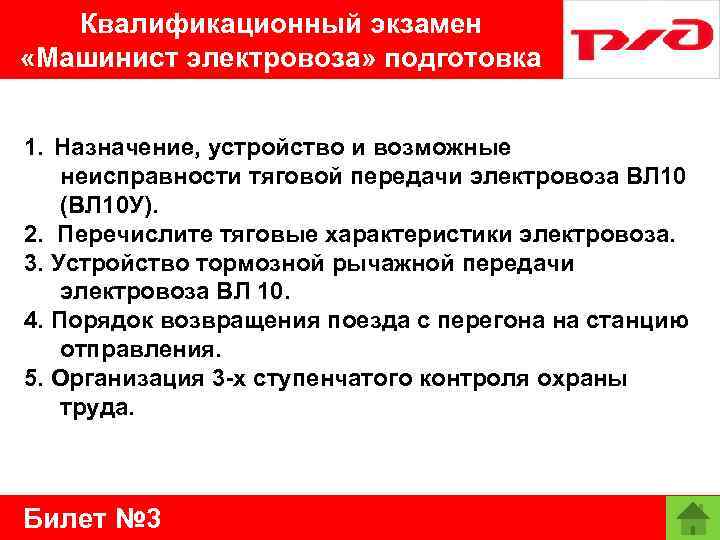 Квалификационный экзамен «Машинист электровоза» подготовка

РЖД

1. Назначение, устройство и возможные неисправности тяговой передачи электровоза ВЛ10 (ВЛ10У).
2. Перечислите тяговые характеристики электровоза.
3. Устройство тормозной рычажной передачи электровоза ВЛ 10.
4. Порядок возвращения поезда с перегона на станцию отправления.
5. Организация 3-х ступенчатого контроля охраны труда.

Билет №3